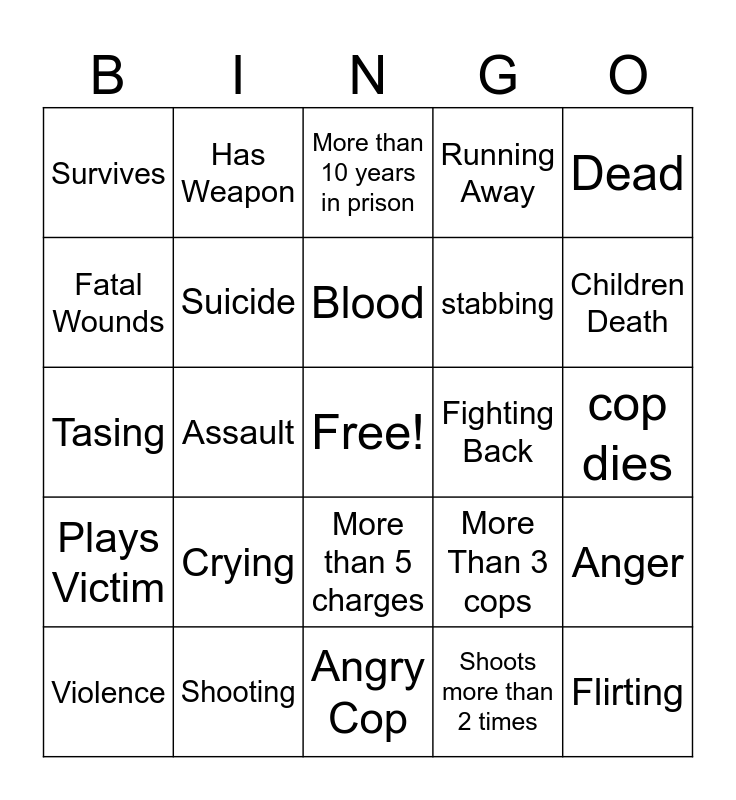 | B | I | N | G | O |
|---|---|---|---|---|
| Survives | Has Weapon | More than 10 years in prison | Running Away | Dead |
| Fatal Wounds | Suicide | Blood | stabbing | Children Death |
| Tasing | Assault | Free! | Fighting Back | cop dies |
| Plays Victim | Crying | More than 5 charges | More Than 3 cops | Anger |
| Violence | Shooting | Angry Cop | Shoots more than 2 times | Flirting |